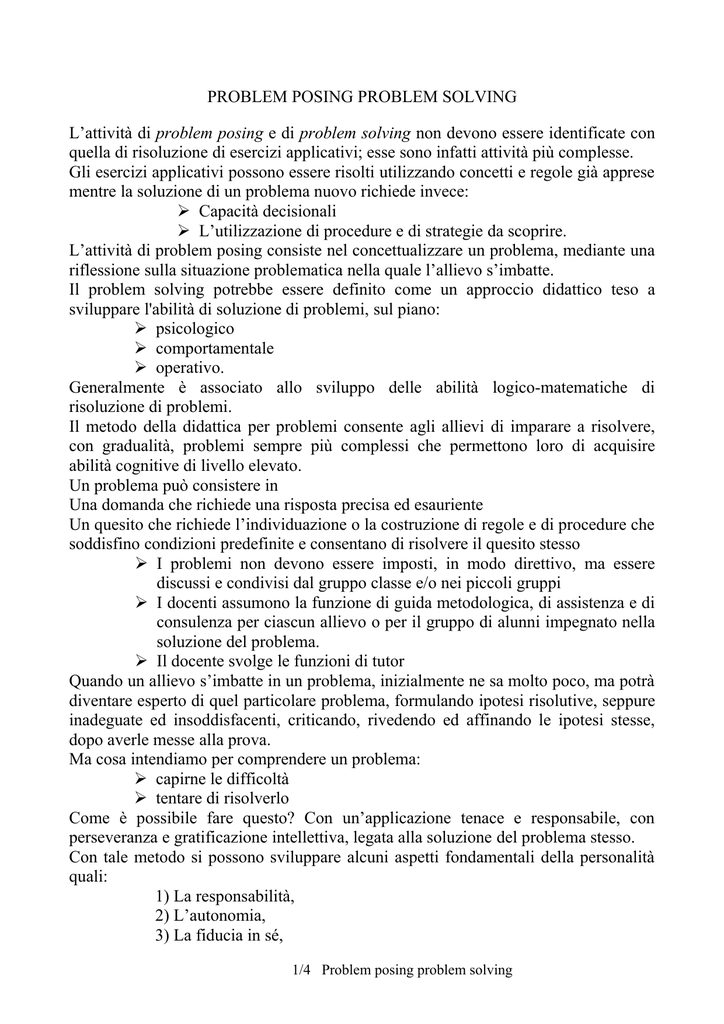 PROBLEM POSING PROBLEM SOLVING

L’attività di problem posing e di problem solving non devono essere identificate con quella di risoluzione di esercizi applicativi; esse sono infatti attività più complesse. Gli esercizi applicativi possono essere risolti utilizzando concetti e regole già apprese mentre la soluzione di un problema nuovo richiede invece:
➢ Capacità decisionali
➢ L’utilizzazione di procedure e di strategie da scoprire.
L’attività di problem posing consiste nel concettualizzare un problema, mediante una riflessione sulla situazione problematica nella quale l’allievo s’imbatte.
Il problem solving potrebbe essere definito come un approccio didattico teso a sviluppare l'abilità di soluzione di problemi, sul piano:
➢ psicologico
➢ comportamentale
➢ operativo.
Generalmente è associato allo sviluppo delle abilità logico-matematiche di risoluzione di problemi.
Il metodo della didattica per problemi consente agli allievi di imparare a risolvere, con gradualità, problemi sempre più complessi che permettono loro di acquisire abilità cognitive di livello elevato.
Un problema può consistere in
Una domanda che richiede una risposta precisa ed esauriente
Un quesito che richiede l’individuazione o la costruzione di regole e di procedure che soddisfino condizioni predefinite e consentano di risolvere il quesito stesso
➢ I problemi non devono essere imposti, in modo direttivo, ma essere discussi e condivisi dal gruppo classe e/o nei piccoli gruppi
➢ I docenti assumono la funzione di guida metodologica, di assistenza e di consulenza per ciascun allievo o per il gruppo di alunni impegnato nella soluzione del problema.
➢ Il docente svolge le funzioni di tutor
Quando un allievo s’imbatte in un problema, inizialmente ne sa molto poco, ma potrà diventare esperto di quel particolare problema, formulando ipotesi risolutive, seppure inadeguate ed insoddisfacenti, criticando, rivedendo ed affinando le ipotesi stesse, dopo averle messe alla prova.
Ma cosa intendiamo per comprendere un problema:
➢ capirne le difficoltà
➢ tentare di risolverlo
Come è possibile fare questo? Con un’applicazione tenace e responsabile, con perseveranza e gratificazione intellettiva, legata alla soluzione del problema stesso.
Con tale metodo si possono sviluppare alcuni aspetti fondamentali della personalità quali:
1) La responsabilità,
2) L’autonomia,
3) La fiducia in sé,

1/4 Problem posing problem solving